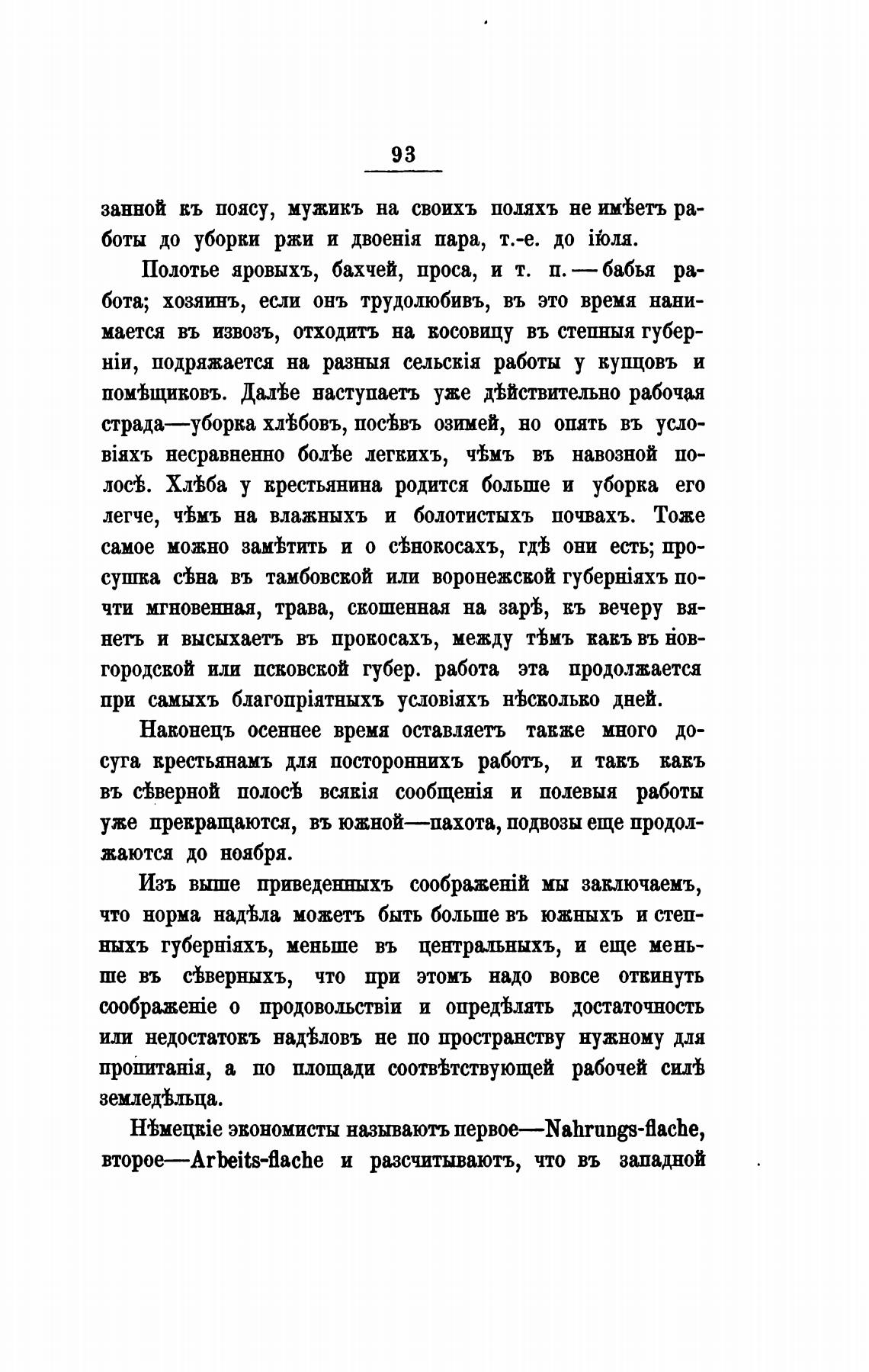 93

занной къ поясу, мужикъ на своихъ поляхъ не имѣетъ работы до уборки ржи и двоенія пара, т.-е. до іюля.

Полотье яровыхъ, бахчей, проса, и т. п. — бабья работа; хозяинъ, если онъ трудолюбивъ, въ это время нанимается въ извозъ, отходитъ на косовицу въ степныя губерніи, подряжается на разныя сельскія работы у купцовъ и помѣщиковъ. Далѣе наступаетъ уже дѣйствительно рабочая страда—уборка хлѣбовъ, посѣвъ озимей, но опять въ условіяхъ несравненно болѣе легкихъ, чѣмъ въ навозной полосѣ. Хлѣба у крестьянина родится больше и уборка его легче, чѣмъ на влажныхъ и болотистыхъ почвахъ. Тоже самое можно замѣтить и о сѣнокосахъ, гдѣ они есть; просушка сѣна въ тамбовской или воронежской губерніяхъ почти мгновенная, трава, скошенная на зарѣ, къ вечеру вянетъ и высыхаетъ въ прокосахъ, между тѣмъ какъ въ новгородской или псковской губер. работа эта продолжается при самыхъ благопріятныхъ условіяхъ нѣсколько дней.

Наконецъ осеннее время оставляетъ также много досуга крестьянамъ для постороннихъ работъ, и такъ какъ въ сѣверной полосѣ всякія сообщенія и полевыя работы уже прекращаются, въ южной—пахота, подвозы еще продолжаются до ноября.

Изъ выше приведенныхъ соображеній мы заключаемъ, что норма надѣла можетъ быть больше въ южныхъ и степныхъ губерніяхъ, меньше въ центральныхъ, и еще меньше въ сѣверныхъ, что при этомъ надо вовсе откинуть соображеніе о продовольствіи и опредѣлять достаточность или недостатокъ надѣловъ не по пространству нужному для пропитанія, а по площади соотвѣтствующей рабочей силѣ земледѣльца.

Нѣмецкіе экономисты называютъ первое—Nahrungs-flache, второе—Arbeits-flache и разсчитываютъ, что въ западной